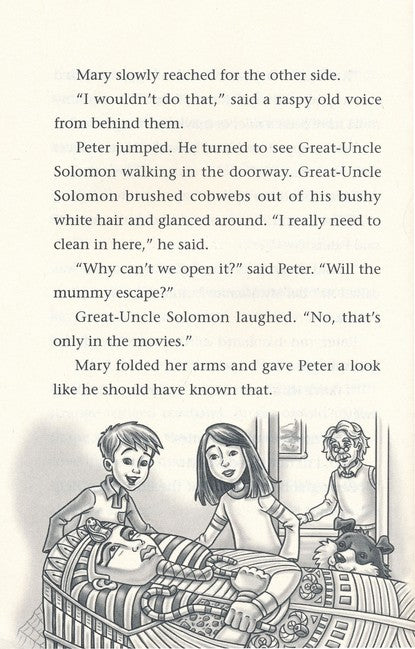 Mary slowly reached for the other side.

“I wouldn’t do that,” said a raspy old voice from behind them.

Peter jumped. He turned to see Great-Uncle Solomon walking in the doorway. Great-Uncle Solomon brushed cobwebs out of his bushy white hair and glanced around. “I really need to clean in here,” he said.

“Why can’t we open it?” said Peter. “Will the mummy escape?”

Great-Uncle Solomon laughed. “No, that’s only in the movies.”

Mary folded her arms and gave Peter a look like he should have known that.